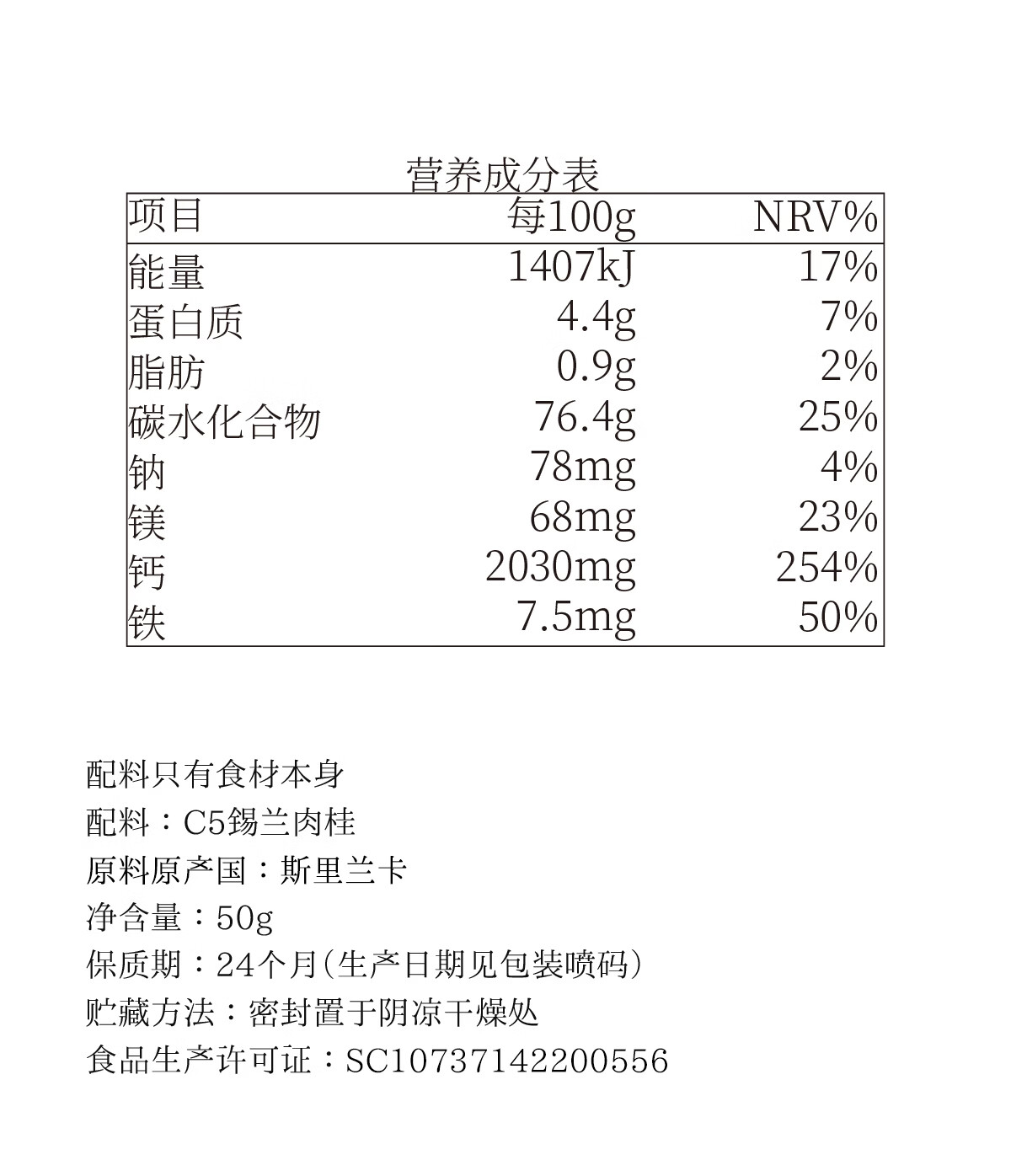 营养成分表

| 项目 | 每100g | NRV% |
|---|---|---|
| 能量 | 1407kJ | 17% |
| 蛋白质 | 4.4g | 7% |
| 脂肪 | 0.9g | 2% |
| 碳水化合物 | 76.4g | 25% |
| 钠 | 78mg | 4% |
| 镁 | 68mg | 23% |
| 钙 | 2030mg | 254% |
| 铁 | 7.5mg | 50% |

配料只有食材本身
配料：C5锡兰肉桂
原料原产国：斯里兰卡
净含量：50g
保质期：24个月(生产日期见包装喷码)
贮藏方法：密封置于阴凉干燥处
食品生产许可证：SC10737142200556